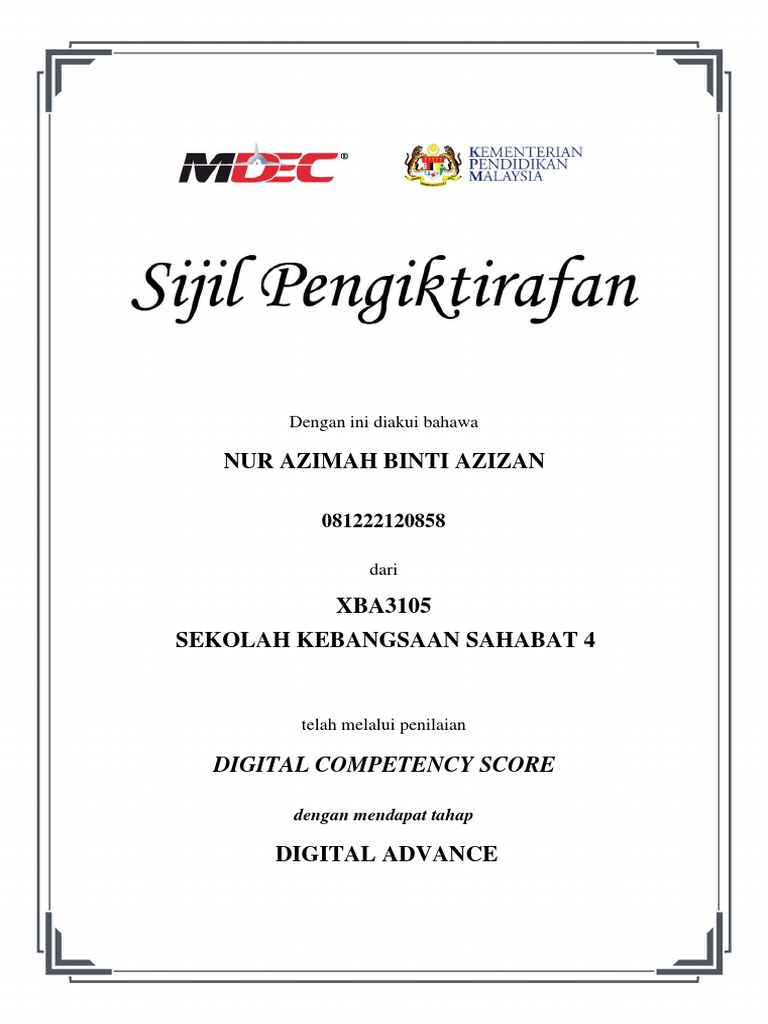 MDEC®

KEMENTERIAN PENDIDIKAN MALAYSIA

Sijil Pengiktirafan

Dengan ini diakui bahawa

NUR AZIMAH BINTI AZIZAN

081222120858

dari

XBA3105
SEKOLAH KEBANGSAAN SAHABAT 4

telah melalui penilaian

DIGITAL COMPETENCY SCORE

dengan mendapat tahap

DIGITAL ADVANCE